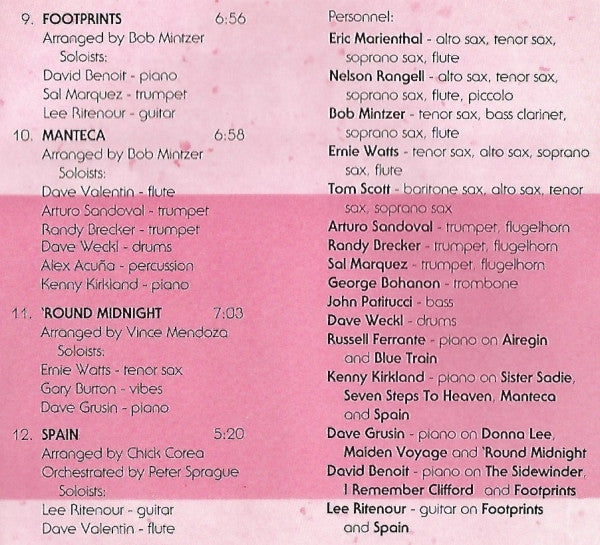 9. FOOTPRINTS 6:56
Arranged by Bob Mintzer
Soloists:
David Benoit - piano
Sal Marquez - trumpet
Lee Ritenour - guitar

10. MANTECA 6:58
Arranged by Bob Mintzer
Soloists:
Dave Valentin - flute
Arturo Sandoval - trumpet
Randy Brecker - trumpet
Dave Weckl - drums
Alex Acuña - percussion
Kenny Kirkland - piano

11. 'ROUND MIDNIGHT 7:03
Arranged by Vince Mendoza
Soloists:
Ernie Watts - tenor sax
Gary Burton - vibes
Dave Grusin - piano

12. SPAIN 5:20
Arranged by Chick Corea
Orchestrated by Peter Sprague
Soloists:
Lee Ritenour - guitar
Dave Valentin - flute

Personnel:
Eric Marienthal - alto sax, tenor sax, soprano sax, flute
Nelson Rangell - alto sax, tenor sax, soprano sax, flute, piccolo
Bob Mintzer - tenor sax, bass clarinet, soprano sax, flute
Ernie Watts - tenor sax, alto sax, soprano sax, flute
Tom Scott - baritone sax, alto sax, tenor sax, soprano sax
Arturo Sandoval - trumpet, flugelhorn
Randy Brecker - trumpet, flugelhorn
Sal Marquez - trumpet, flugelhorn
George Bohanon - trombone
John Patitucci - bass
Dave Weckl - drums
Russell Ferrante - piano on Airegin and Blue Train
Kenny Kirkland - piano on Sister Sadie, Seven Steps To Heaven, Manteca and Spain
Dave Grusin - piano on Donna Lee, Maiden Voyage and 'Round Midnight
David Benoit - piano on The Sidewinder, I Remember Clifford and Footprints
Lee Ritenour - guitar on Footprints and Spain